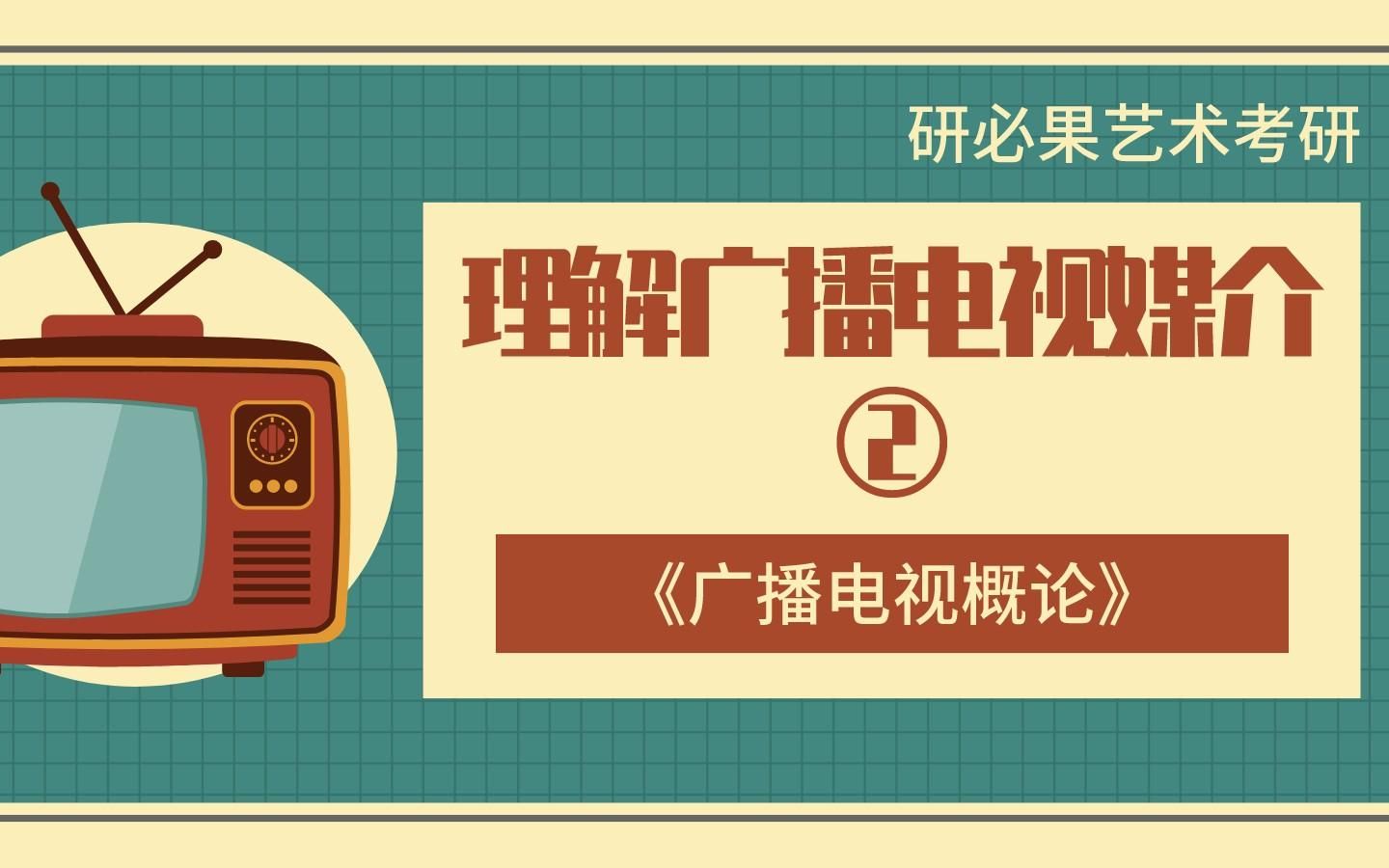 研必果艺术考研

理解广播电视媒介

②

《广播电视概论》